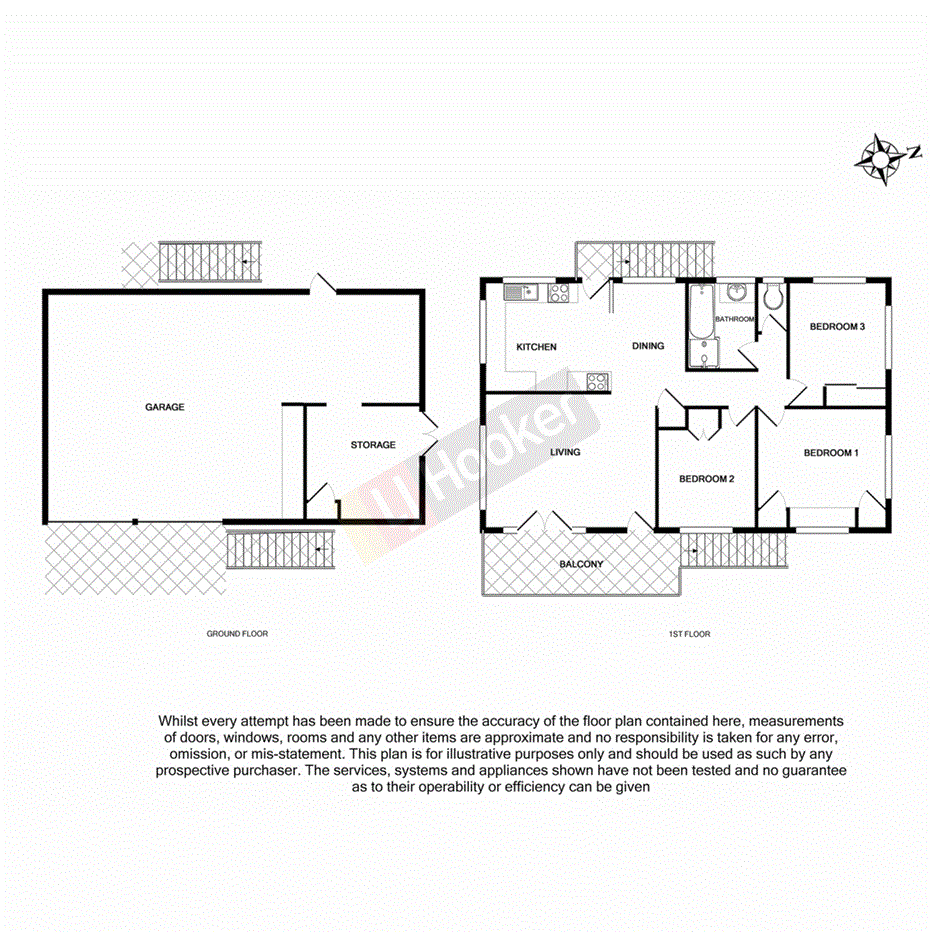 N

GARAGE

STORAGE

GROUND FLOOR

KITCHEN

DINING

BATHROOM

BEDROOM 3

LIVING

BEDROOM 2

BEDROOM 1

BALCONY

1ST FLOOR

LJ Hooker

Whilst every attempt has been made to ensure the accuracy of the floor plan contained here, measurements of doors, windows, rooms and any other items are approximate and no responsibility is taken for any error, omission, or mis-statement. This plan is for illustrative purposes only and should be used as such by any prospective purchaser. The services, systems and appliances shown have not been tested and no guarantee as to their operability or efficiency can be given